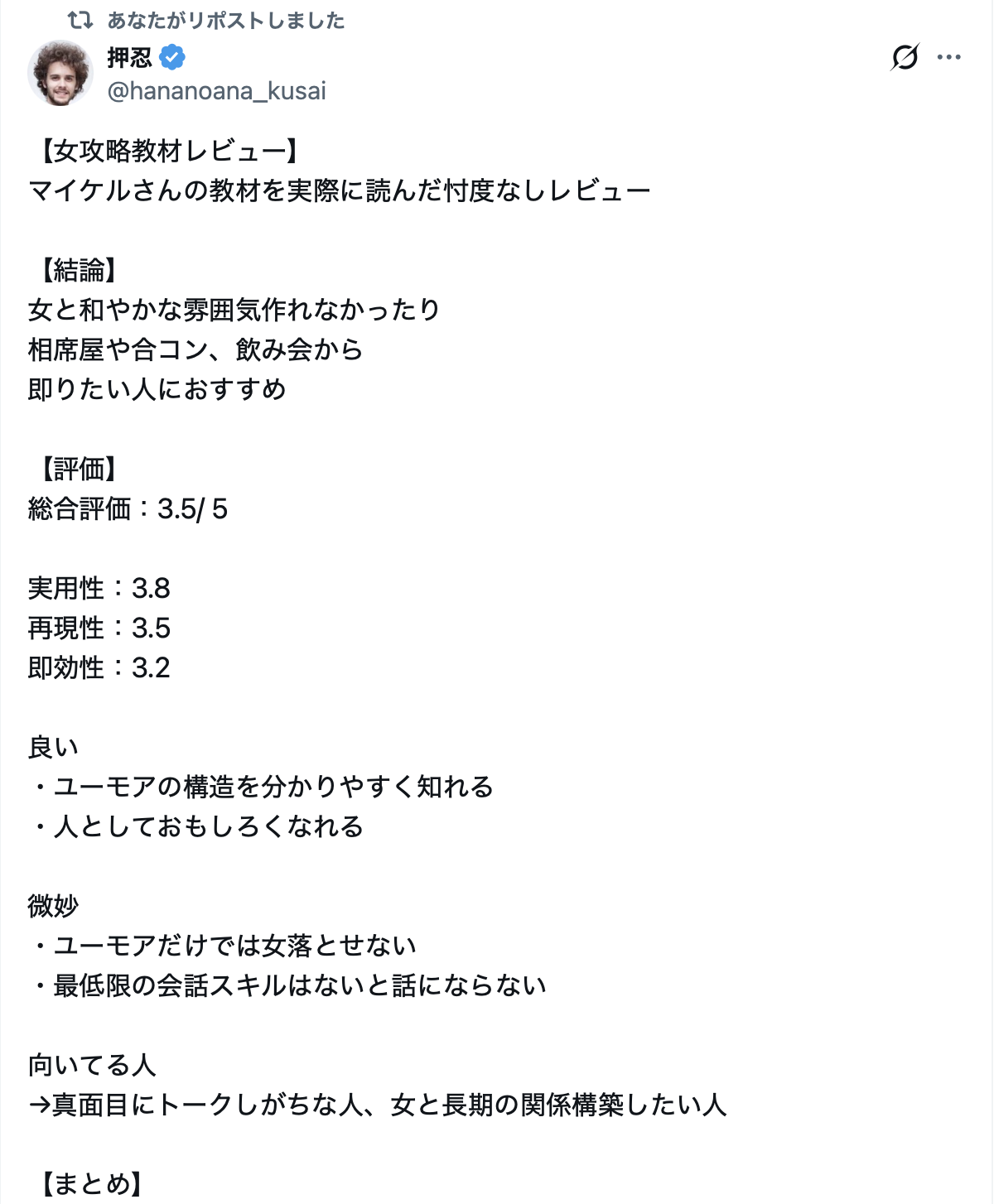 あなたがリポストしました
押忍
@hananoana_kusai

【女攻略教材レビュー】
マイケルさんの教材を実際に読んだ忖度なしレビュー

【結論】
女と和やかな雰囲気作れなかったり
相席屋や合コン、飲み会から
即りたい人におすすめ

【評価】
総合評価：3.5/ 5

実用性：3.8
再現性：3.5
即効性：3.2

良い
・ユーモアの構造を分かりやすく知れる
・人としておもしろくなれる

微妙
・ユーモアだけでは女落とせない
・最低限の会話スキルはないと話にならない

向いてる人
→真面目にトークしがちな人、女と長期の関係構築したい人

【まとめ】